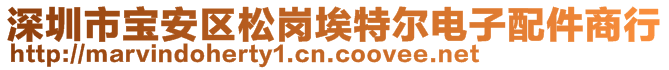 深圳市宝安区松岗埃特尔电子配件商行
http://marvindoherty1.cn.coovee.net